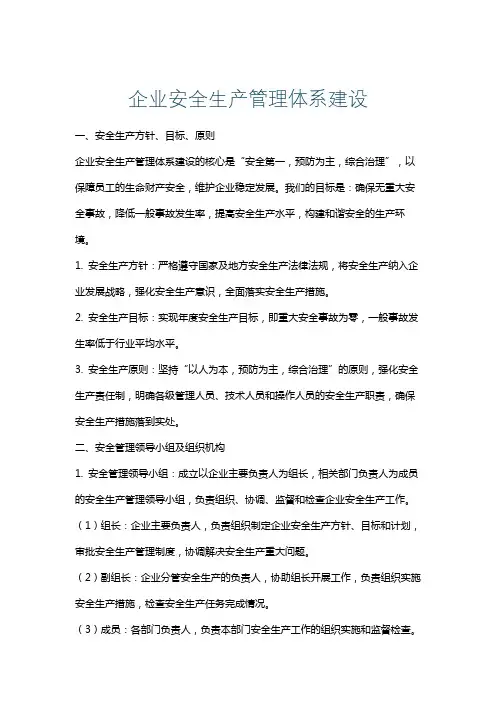 企业安全生产管理体系建设

一、安全生产方针、目标、原则

企业安全生产管理体系建设的核心是“安全第一，预防为主，综合治理”，以保障员工的生命财产安全，维护企业稳定发展。我们的目标是：确保无重大安全事故，降低一般事故发生率，提高安全生产水平，构建和谐安全的生产环境。

1. 安全生产方针：严格遵守国家及地方安全生产法律法规，将安全生产纳入企业发展战略，强化安全生产意识，全面落实安全生产措施。

2. 安全生产目标：实现年度安全生产目标，即重大安全事故为零，一般事故发生率低于行业平均水平。

3. 安全生产原则：坚持“以人为本，预防为主，综合治理”的原则，强化安全生产责任制，明确各级管理人员、技术人员和操作人员的安全生产职责，确保安全生产措施落到实处。

二、安全管理领导小组及组织机构

1. 安全管理领导小组：成立以企业主要负责人为组长，相关部门负责人为成员的安全生产管理领导小组，负责组织、协调、监督和检查企业安全生产工作。

（1）组长：企业主要负责人，负责组织制定企业安全生产方针、目标和计划，审批安全生产管理制度，协调解决安全生产重大问题。

（2）副组长：企业分管安全生产的负责人，协助组长开展工作，负责组织实施安全生产措施，检查安全生产任务完成情况。

（3）成员：各部门负责人，负责本部门安全生产工作的组织实施和监督检查。